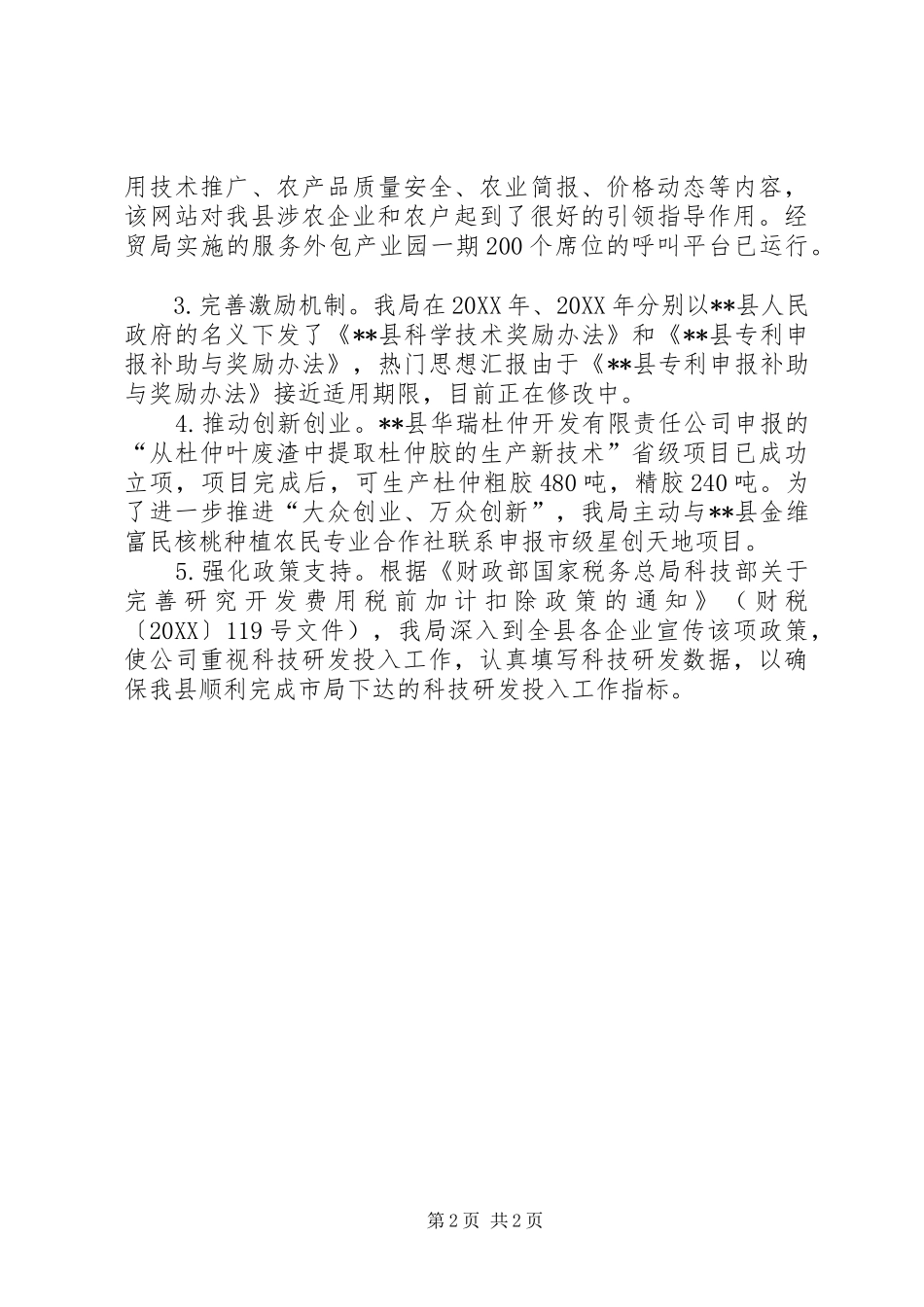 用技术推广、农产品质量安全、农业简报、价格动态等内容，该网站对我县涉农企业和农户起到了很好的引领指导作用。经贸局实施的服务外包产业园一期200个席位的呼叫平台已运行。

3.完善激励机制。我局在20XX年、20XX年分别以**县人民政府的名义下发了《**县科学技术奖励办法》和《**县专利申报补助与奖励办法》，热门思想汇报由于《**县专利申报补助与奖励办法》接近适用期限，目前正在修改中。

4.推动创新创业。**县华瑞杜仲开发有限责任公司申报的“从杜仲叶废渣中提取杜仲胶的生产新技术”省级项目已成功立项，项目完成后，可生产杜仲粗胶480吨，精胶240吨。为了进一步推进“大众创业、万众创新”，我局主动与**县金维富民核桃种植农民专业合作社联系申报市级星创天地项目。

5.强化政策支持。根据《财政部国家税务总局科技部关于完善研究开发费用税前加计扣除政策的通知》（财税〔20XX〕119号文件），我局深入到全县各企业宣传该项政策，使公司重视科技研发投入工作，认真填写科技研发数据，以确保我县顺利完成市局下达的科技研发投入工作指标。

第2页 共2页